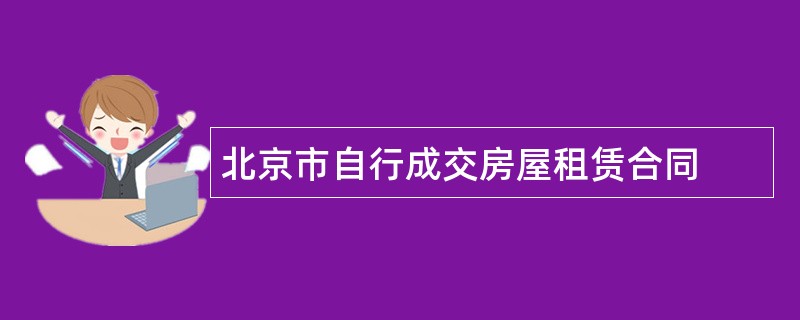 北京市自行成交房屋租赁合同